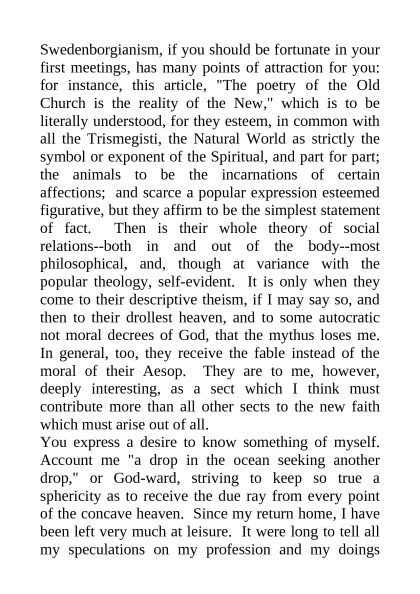 Swedenborgianism, if you should be fortunate in your first meetings, has many points of attraction for you: for instance, this article, "The poetry of the Old Church is the reality of the New," which is to be literally understood, for they esteem, in common with all the Trismegisti, the Natural World as strictly the symbol or exponent of the Spiritual, and part for part; the animals to be the incarnations of certain affections; and scarce a popular expression esteemed figurative, but they affirm to be the simplest statement of fact. Then is their whole theory of social relations--both in and out of the body--most philosophical, and, though at variance with the popular theology, self-evident. It is only when they come to their descriptive theism, if I may say so, and then to their drollest heaven, and to some autocratic not moral decrees of God, that the mythus loses me. In general, too, they receive the fable instead of the moral of their Aesop. They are to me, however, deeply interesting, as a sect which I think must contribute more than all other sects to the new faith which must arise out of all.
You express a desire to know something of myself. Account me "a drop in the ocean seeking another drop," or God-ward, striving to keep so true a sphericity as to receive the due ray from every point of the concave heaven. Since my return home, I have been left very much at leisure. It were long to tell all my speculations on my profession and my doings